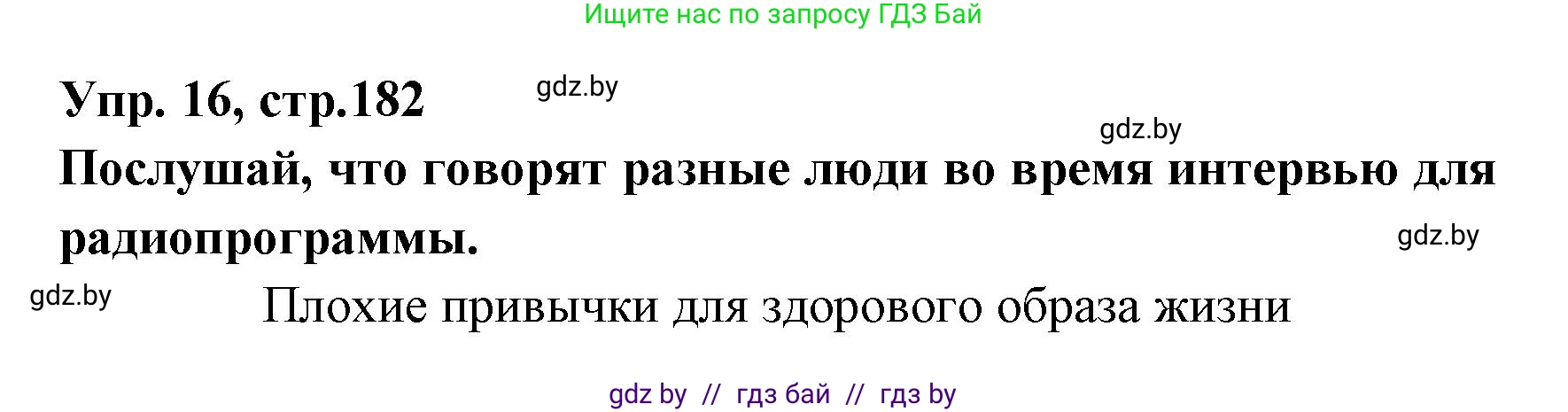 Ищите нас по запросу ГДЗ Бай

Упр. 16, стр.182

gdz.by

gdz.by

Послушай, что говорят разные люди во время интервью для радиопрограммы.

gdz.by

gdz.by

Плохие привычки для здорового образа жизни

gdz by // гдз бай // гдз by